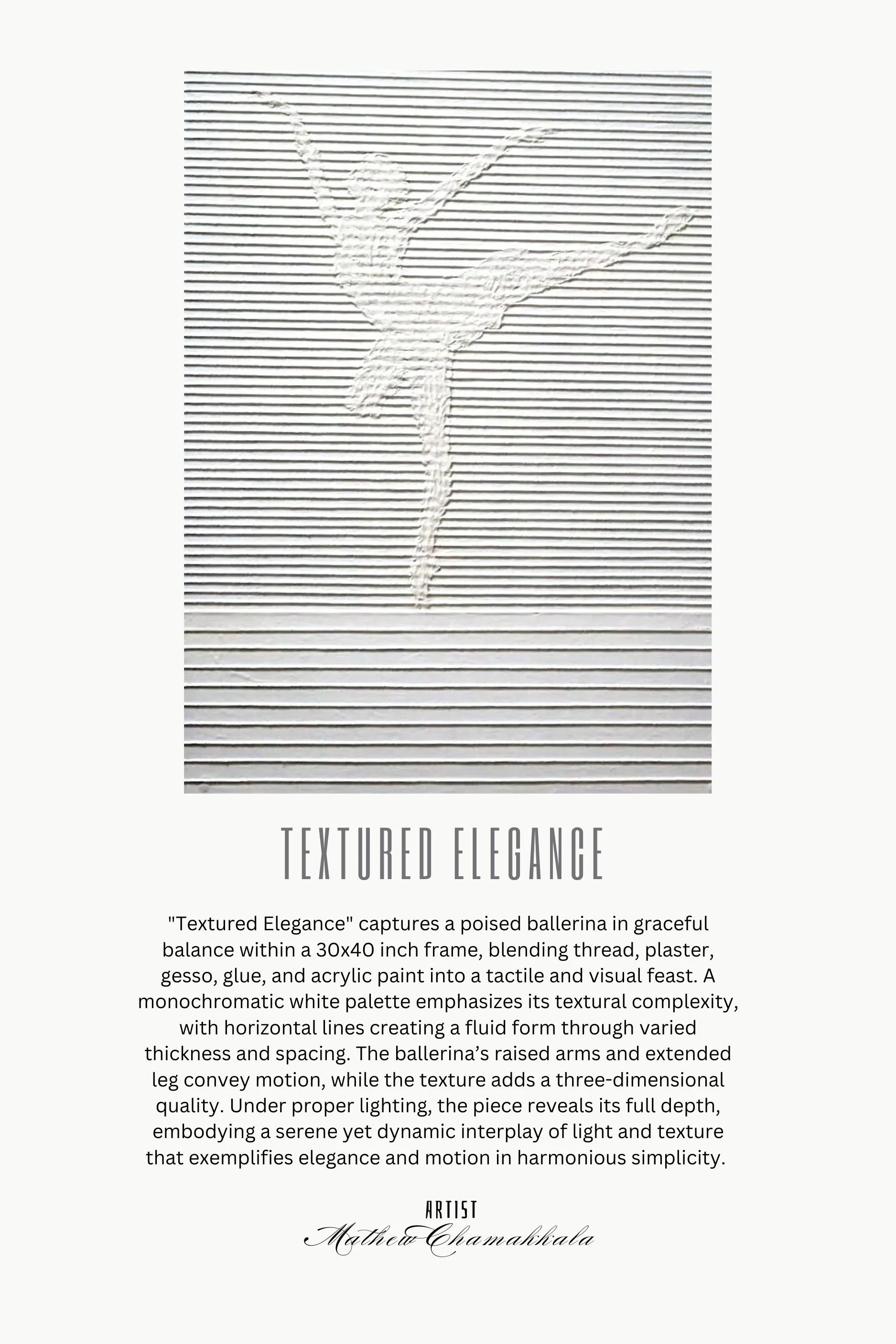 TEXTURED ELEGANCE

"Textured Elegance" captures a poised ballerina in graceful balance within a 30x40 inch frame, blending thread, plaster, gesso, glue, and acrylic paint into a tactile and visual feast. A monochromatic white palette emphasizes its textural complexity, with horizontal lines creating a fluid form through varied thickness and spacing. The ballerina's raised arms and extended leg convey motion, while the texture adds a three-dimensional quality. Under proper lighting, the piece reveals its full depth, embodying a serene yet dynamic interplay of light and texture that exemplifies elegance and motion in harmonious simplicity.

ARTIST
Mathew Chamakkala